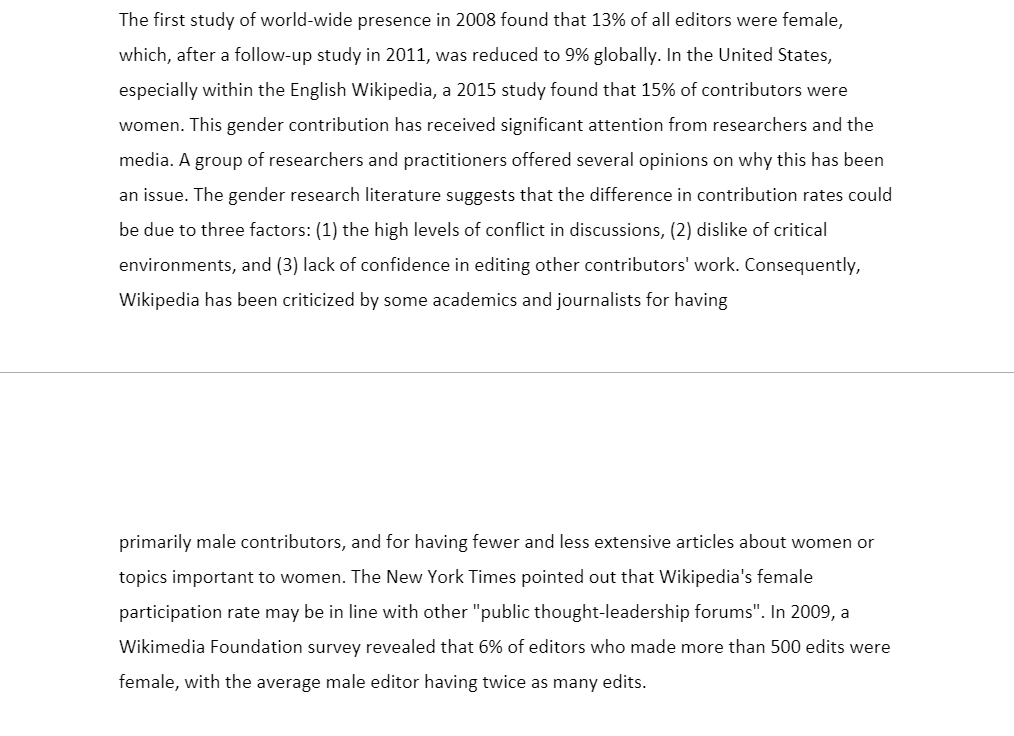 The first study of world-wide presence in 2008 found that 13% of all editors were female, which, after a follow-up study in 2011, was reduced to 9% globally. In the United States, especially within the English Wikipedia, a 2015 study found that 15% of contributors were women. This gender contribution has received significant attention from researchers and the media. A group of researchers and practitioners offered several opinions on why this has been an issue. The gender research literature suggests that the difference in contribution rates could be due to three factors: (1) the high levels of conflict in discussions, (2) dislike of critical environments, and (3) lack of confidence in editing other contributors' work. Consequently, Wikipedia has been criticized by some academics and journalists for having

primarily male contributors, and for having fewer and less extensive articles about women or topics important to women. The New York Times pointed out that Wikipedia's female participation rate may be in line with other "public thought-leadership forums". In 2009, a Wikimedia Foundation survey revealed that 6% of editors who made more than 500 edits were female, with the average male editor having twice as many edits.